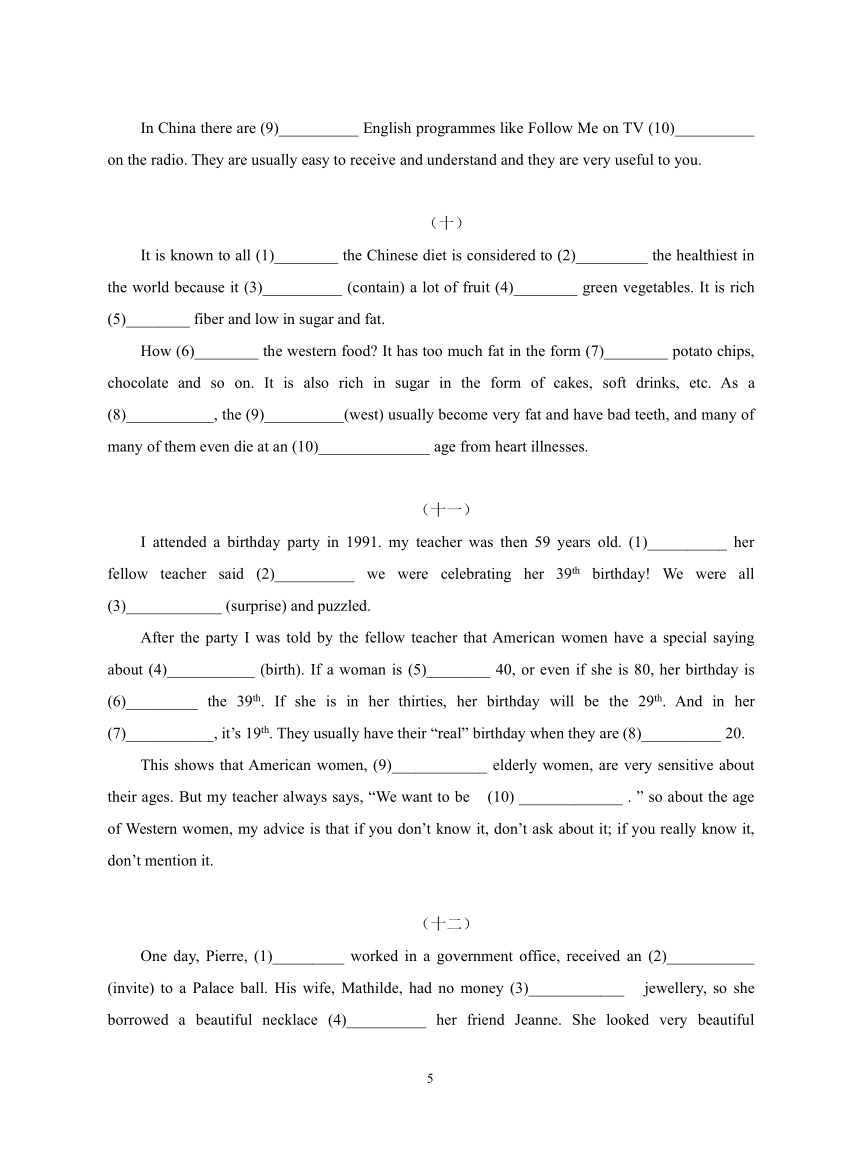 In China there are (9)__________ English programmes like Follow Me on TV (10)__________ on the radio. They are usually easy to receive and understand and they are very useful to you.

（十）

It is known to all (1)________ the Chinese diet is considered to (2)_________ the healthiest in the world because it (3)__________ (contain) a lot of fruit (4)________ green vegetables. It is rich (5)________ fiber and low in sugar and fat.

How (6)________ the western food? It has too much fat in the form (7)________ potato chips, chocolate and so on. It is also rich in sugar in the form of cakes, soft drinks, etc. As a (8)___________, the (9)__________(west) usually become very fat and have bad teeth, and many of many of them even die at an (10)______________ age from heart illnesses.

（十一）

I attended a birthday party in 1991. my teacher was then 59 years old. (1)__________ her fellow teacher said (2)__________ we were celebrating her $39^{th}$ birthday! We were all (3)____________ (surprise) and puzzled.

After the party I was told by the fellow teacher that American women have a special saying about (4)___________ (birth). If a woman is (5)________ 40, or even if she is 80, her birthday is (6)_________ the $39^{th}$. If she is in her thirties, her birthday will be the $29^{th}$. And in her (7)___________, it’s $19^{th}$. They usually have their “real” birthday when they are (8)__________ 20.

This shows that American women, (9)____________ elderly women, are very sensitive about their ages. But my teacher always says, “We want to be (10) _____________ . ” so about the age of Western women, my advice is that if you don’t know it, don’t ask about it; if you really know it, don’t mention it.

（十二）

One day, Pierre, (1)_________ worked in a government office, received an (2)___________ (invite) to a Palace ball. His wife, Mathilde, had no money (3)____________ jewellery, so she borrowed a beautiful necklace (4)__________ her friend Jeanne. She looked very beautiful

5